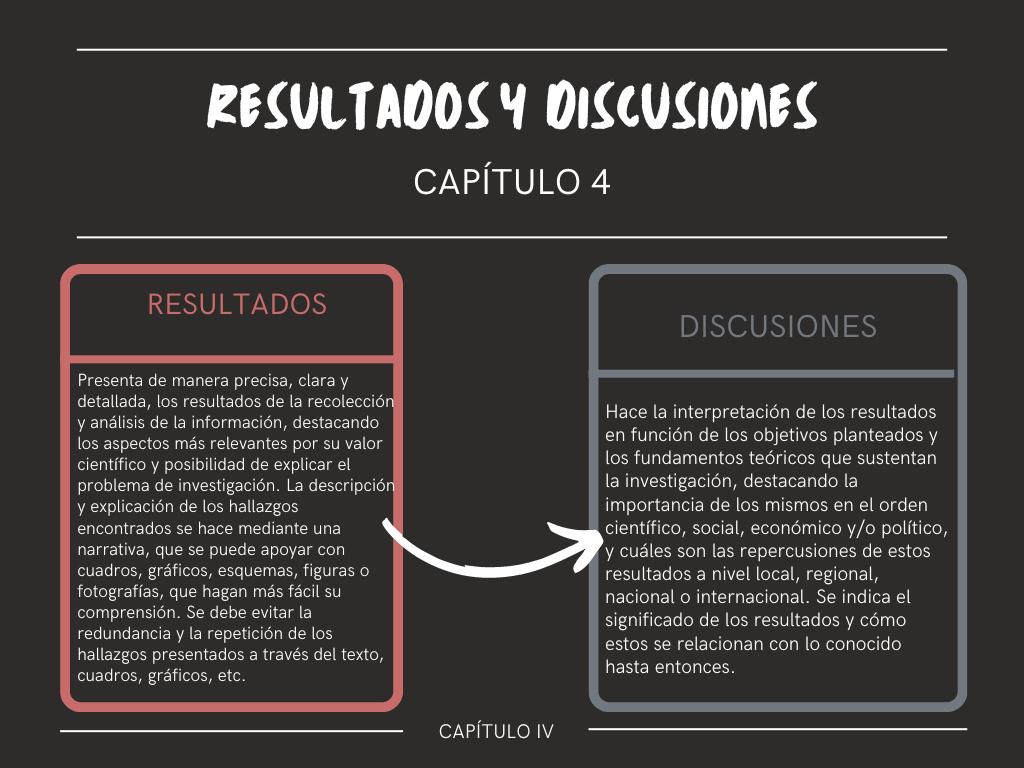 RESULTADOS Y DISCUSIONES

CAPÍTULO 4

RESULTADOS

Presenta de manera precisa, clara y detallada, los resultados de la recolección y análisis de la información, destacando los aspectos más relevantes por su valor científico y posibilidad de explicar el problema de investigación. La descripción y explicación de los hallazgos encontrados se hace mediante una narrativa, que se puede apoyar con cuadros, gráficos, esquemas, figuras o fotografías, que hagan más fácil su comprensión. Se debe evitar la redundancia y la repetición de los hallazgos presentados a través del texto, cuadros, gráficos, etc.

DISCUSIONES

Hace la interpretación de los resultados en función de los objetivos planteados y los fundamentos teóricos que sustentan la investigación, destacando la importancia de los mismos en el orden científico, social, económico y/o político, y cuáles son las repercusiones de estos resultados a nivel local, regional, nacional o internacional. Se indica el significado de los resultados y cómo estos se relacionan con lo conocido hasta entonces.

CAPÍTULO IV